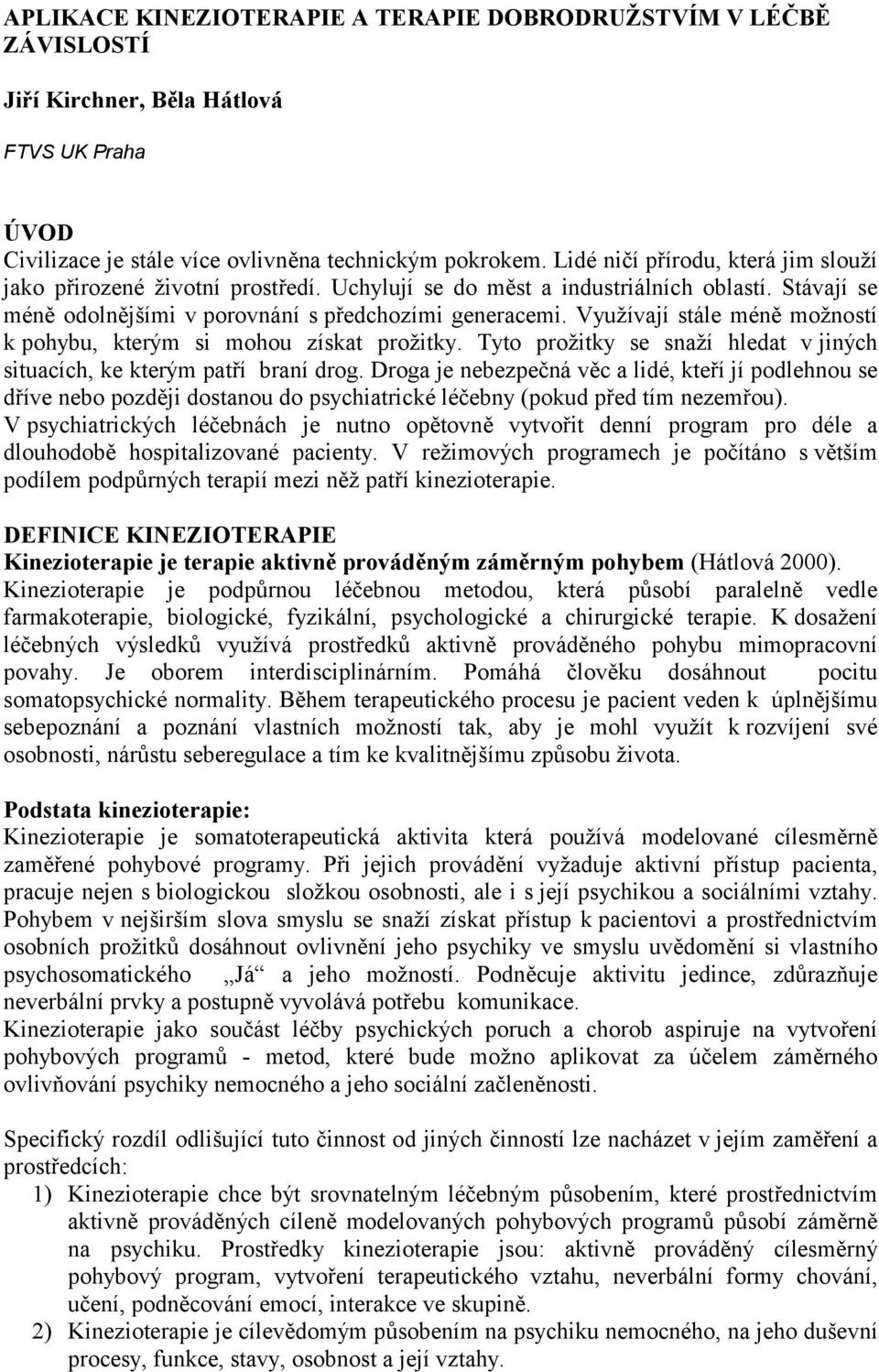 APLIKACE KINEZIOTERAPIE A TERAPIE DOBRODRUŽSTVÍM V LÉČBĚ ZÁVISLOSTÍ

Jiří Kirchner, Běla Hátlová

FTVS UK Praha

ÚVOD
Civilizace je stále více ovlivněna technickým pokrokem. Lidé ničí přírodu, která jim slouží jako přirozené životní prostředí. Uchylují se do měst a industriálních oblastí. Stávají se méně odolnějšími v porovnání s předchozími generacemi. Využívají stále méně možností k pohybu, kterým si mohou získat prožitky. Tyto prožitky se snaží hledat v jiných situacích, ke kterým patří braní drog. Droga je nebezpečná věc a lidé, kteří jí podlehnou se dříve nebo později dostanou do psychiatrické léčebny (pokud před tím nezemřou). V psychiatrických léčebnách je nutno opětovně vytvořit denní program pro déle a dlouhodobě hospitalizované pacienty. V režimových programech je počítáno s větším podílem podpůrných terapií mezi něž patří kinezioterapie.

DEFINICE KINEZIOTERAPIE
Kinezioterapie je terapie aktivně prováděným záměrným pohybem (Hátlová 2000). Kinezioterapie je podpůrnou léčebnou metodou, která působí paralelně vedle farmakoterapie, biologické, fyzikální, psychologické a chirurgické terapie. K dosažení léčebných výsledků využívá prostředků aktivně prováděného pohybu mimopracovní povahy. Je oborem interdisciplinárním. Pomáhá člověku dosáhnout pocitu somatopsychické normality. Během terapeutického procesu je pacient veden k úplnějšímu sebepoznání a poznání vlastních možností tak, aby je mohl využít k rozvíjení své osobnosti, nárůstu seberegulace a tím ke kvalitnějšímu způsobu života.

Podstata kinezioterapie:
Kinezioterapie je somatoterapeutická aktivita která používá modelované cílesměrně zaměřené pohybové programy. Při jejich provádění vyžaduje aktivní přístup pacienta, pracuje nejen s biologickou složkou osobnosti, ale i s její psychikou a sociálními vztahy. Pohybem v nejširším slova smyslu se snaží získat přístup k pacientovi a prostřednictvím osobních prožitků dosáhnout ovlivnění jeho psychiky ve smyslu uvědomění si vlastního psychosomatického „Já“ a jeho možností. Podněcuje aktivitu jedince, zdůrazňuje neverbální prvky a postupně vyvolává potřebu komunikace.
Kinezioterapie jako součást léčby psychických poruch a chorob aspiruje na vytvoření pohybových programů - metod, které bude možno aplikovat za účelem záměrného ovlivňování psychiky nemocného a jeho sociální začleněnosti.

Specifický rozdíl odlišující tuto činnost od jiných činností lze nacházet v jejím zaměření a prostředcích:
1) Kinezioterapie chce být srovnatelným léčebným působením, které prostřednictvím aktivně prováděných cíleně modelovaných pohybových programů působí záměrně na psychiku. Prostředky kinezioterapie jsou: aktivně prováděný cílesměrný pohybový program, vytvoření terapeutického vztahu, neverbální formy chování, učení, podněcování emocí, interakce ve skupině.
2) Kinezioterapie je cílevědomým působením na psychiku nemocného, na jeho duševní procesy, funkce, stavy, osobnost a její vztahy.